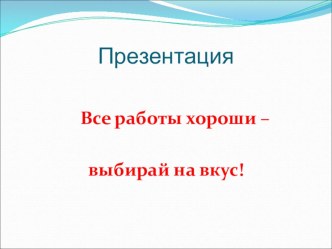 Презентация

Все работы хороши –

выбирай на вкус!